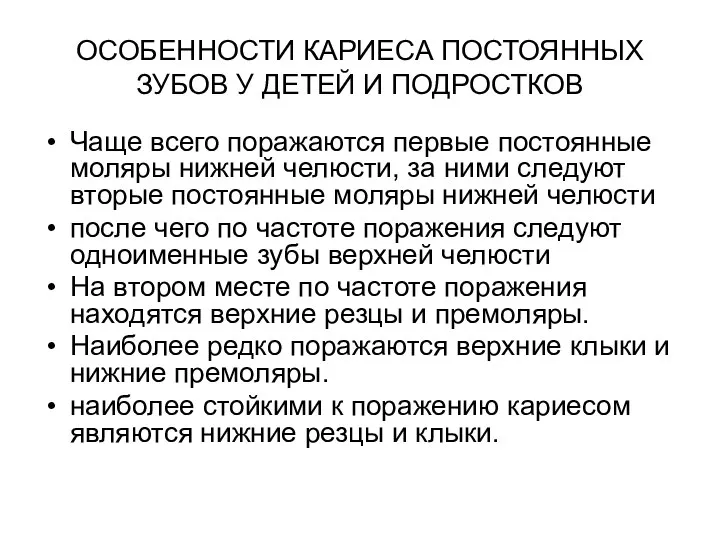 ОСОБЕННОСТИ КАРИЕСА ПОСТОЯННЫХ ЗУБОВ У ДЕТЕЙ И ПОДРОСТКОВ

• Чаще всего поражаются первые постоянные моляры нижней челюсти, за ними следуют вторые постоянные моляры нижней челюсти
• после чего по частоте поражения следуют одноименные зубы верхней челюсти
• На втором месте по частоте поражения находятся верхние резцы и премоляры.
• Наиболее редко поражаются верхние клыки и нижние премоляры.
• наиболее стойкими к поражению кариесом являются нижние резцы и клыки.